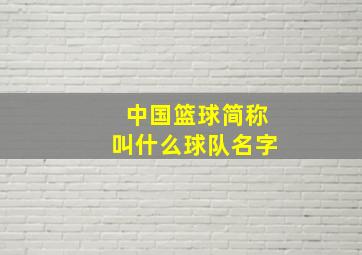 中国篮球简称
叫什么球队名字